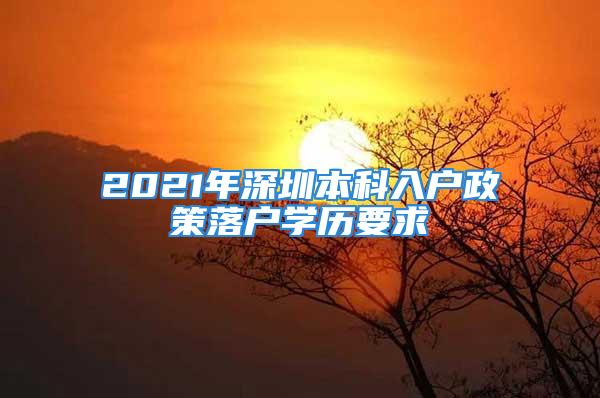 2021年深圳本科入户政策落户学历要求